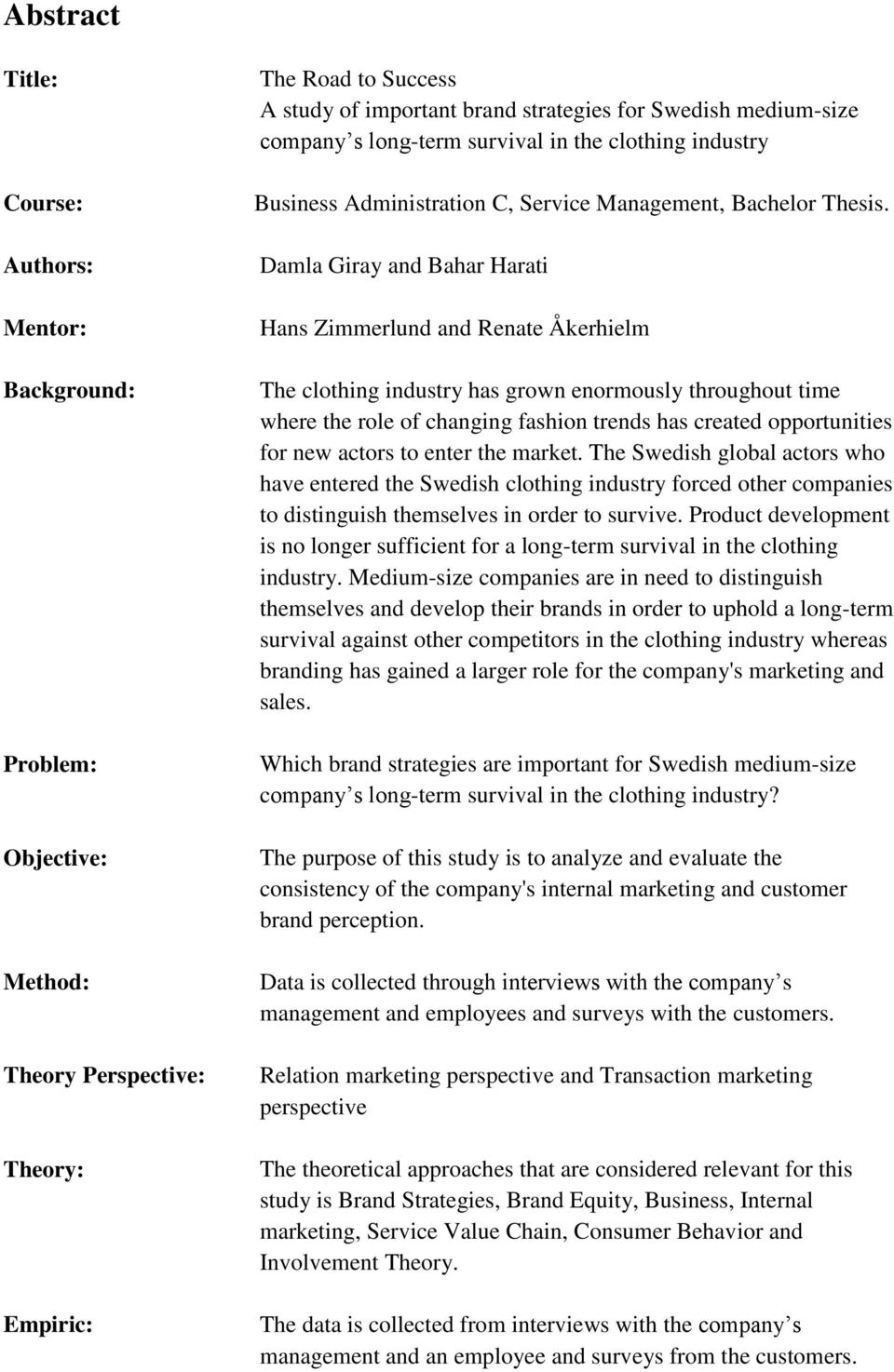 Abstract

Title: The Road to Success
A study of important brand strategies for Swedish medium-size company s long-term survival in the clothing industry

Course: Business Administration C, Service Management, Bachelor Thesis.

Authors: Damla Giray and Bahar Harati

Mentor: Hans Zimmerlund and Renate Åkerhielm

Background: The clothing industry has grown enormously throughout time where the role of changing fashion trends has created opportunities for new actors to enter the market. The Swedish global actors who have entered the Swedish clothing industry forced other companies to distinguish themselves in order to survive. Product development is no longer sufficient for a long-term survival in the clothing industry. Medium-size companies are in need to distinguish themselves and develop their brands in order to uphold a long-term survival against other competitors in the clothing industry whereas branding has gained a larger role for the company's marketing and sales.

Problem: Which brand strategies are important for Swedish medium-size company s long-term survival in the clothing industry?

Objective: The purpose of this study is to analyze and evaluate the consistency of the company's internal marketing and customer brand perception.

Method: Data is collected through interviews with the company s management and employees and surveys with the customers.

Theory Perspective: Relation marketing perspective and Transaction marketing perspective

Theory: The theoretical approaches that are considered relevant for this study is Brand Strategies, Brand Equity, Business, Internal marketing, Service Value Chain, Consumer Behavior and Involvement Theory.

Empiric: The data is collected from interviews with the company s management and an employee and surveys from the customers.